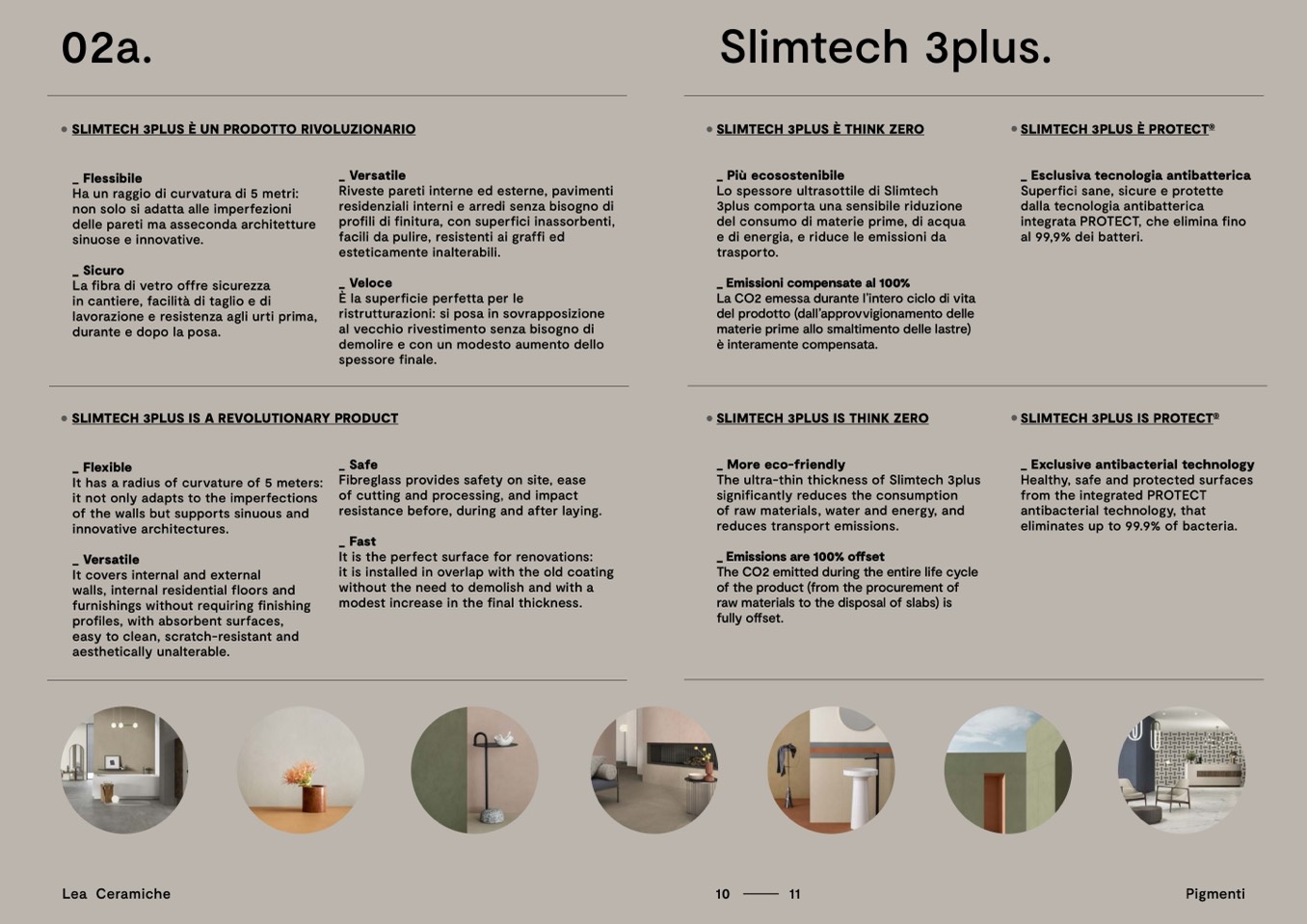 02a.

Slimtech 3plus.

• SLIMTECH 3PLUS È UN PRODOTTO RIVOLUZIONARIO

_ Flessibile
Ha un raggio di curvatura di 5 metri: non solo si adatta alle imperfezioni delle pareti ma asseconda architetture sinuose e innovative.

_ Sicuro
La fibra di vetro offre sicurezza in cantiere, facilità di taglio e di lavorazione e resistenza agli urti prima, durante e dopo la posa.

_ Versatile
Riveste pareti interne ed esterne, pavimenti residenziali interni e arredi senza bisogno di profili di finitura, con superfici inassorbenti, facili da pulire, resistenti ai graffi ed esteticamente inalterabili.

_ Veloce
È la superficie perfetta per le ristrutturazioni: si posa in sovrapposizione al vecchio rivestimento senza bisogno di demolire e con un modesto aumento dello spessore finale.

• SLIMTECH 3PLUS È THINK ZERO

_ Più ecosostenibile
Lo spessore ultrasottile di Slimtech 3plus comporta una sensibile riduzione del consumo di materie prime, di acqua e di energia, e riduce le emissioni da trasporto.

_ Emissioni compensate al 100%
La CO2 emessa durante l'intero ciclo di vita del prodotto (dall'approvvigionamento delle materie prime allo smaltimento delle lastre) è interamente compensata.

• SLIMTECH 3PLUS È PROTECT®

_ Esclusiva tecnologia antibatterica
Superfici sane, sicure e protette dalla tecnologia antibatterica integrata PROTECT, che elimina fino al 99,9% dei batteri.

• SLIMTECH 3PLUS IS A REVOLUTIONARY PRODUCT

_ Flexible
It has a radius of curvature of 5 meters: it not only adapts to the imperfections of the walls but supports sinuous and innovative architectures.

_ Versatile
It covers internal and external walls, internal residential floors and furnishings without requiring finishing profiles, with absorbent surfaces, easy to clean, scratch-resistant and aesthetically unalterable.

_ Safe
Fibreglass provides safety on site, ease of cutting and processing, and impact resistance before, during and after laying.

_ Fast
It is the perfect surface for renovations: it is installed in overlap with the old coating without the need to demolish and with a modest increase in the final thickness.

• SLIMTECH 3PLUS IS THINK ZERO

_ More eco-friendly
The ultra-thin thickness of Slimtech 3plus significantly reduces the consumption of raw materials, water and energy, and reduces transport emissions.

_ Emissions are 100% offset
The CO2 emitted during the entire life cycle of the product (from the procurement of raw materials to the disposal of slabs) is fully offset.

• SLIMTECH 3PLUS IS PROTECT®

_ Exclusive antibacterial technology
Healthy, safe and protected surfaces from the integrated PROTECT antibacterial technology, that eliminates up to 99.9% of bacteria.

Lea Ceramiche

10 —— 11

Pigmenti